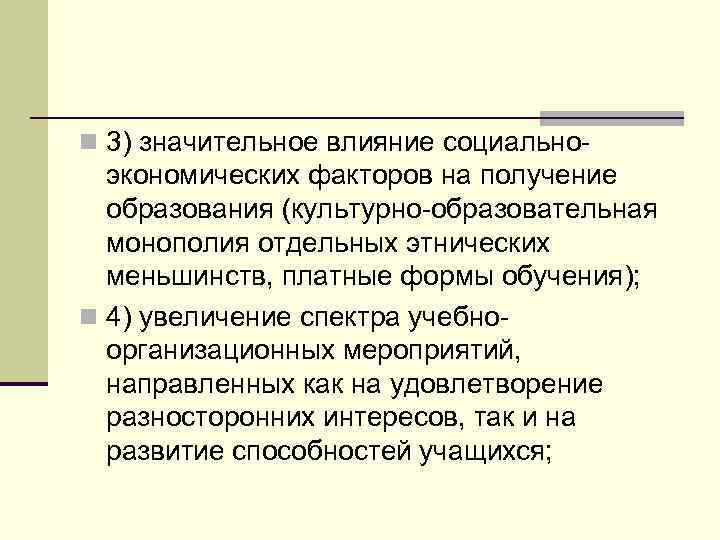 3) значительное влияние социально-экономических факторов на получение образования (культурно-образовательная монополия отдельных этнических меньшинств, платные формы обучения);

4) увеличение спектра учебно-организационных мероприятий, направленных как на удовлетворение разносторонних интересов, так и на развитие способностей учащихся;